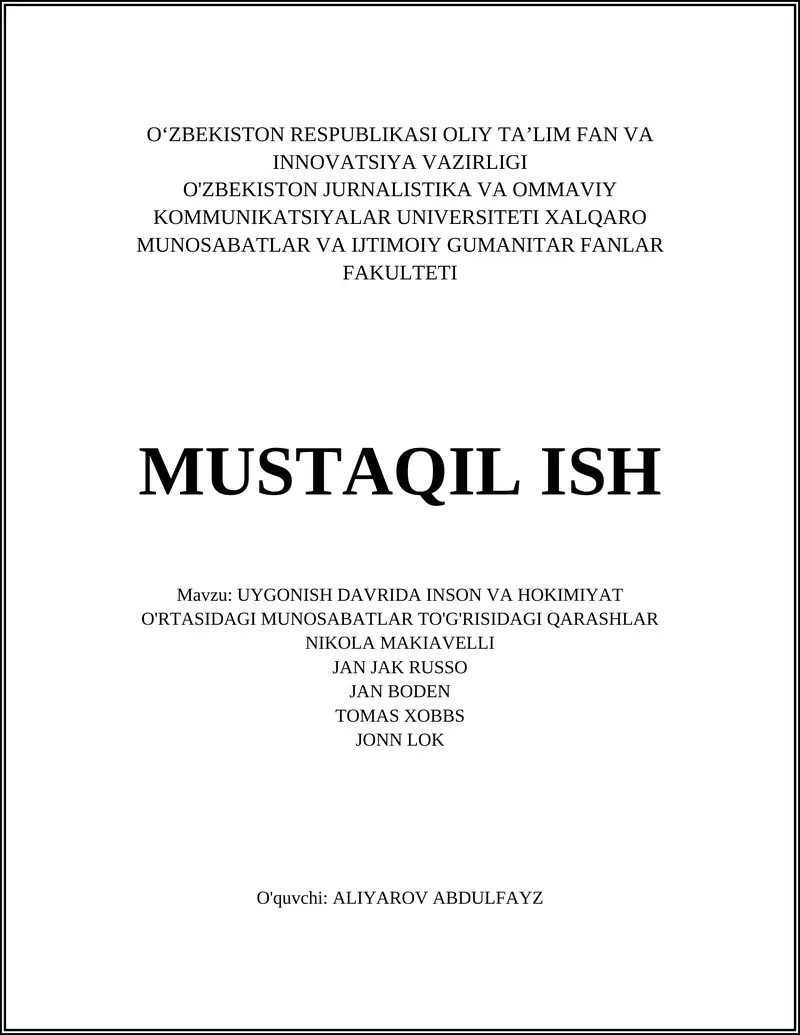 O‘ZBEKISTON RESPUBLIKASI OLIY TA’LIM FAN VA INNOVATSIYA VAZIRLIGI
O'ZBEKISTON JURNALISTIKA VA OMMAVIY KOMMUNIKATSIYALAR UNIVERSITETI XALQARO MUNOSABATLAR VA IJTIMOIY GUMANITAR FANLAR FAKULTETI

MUSTAQIL ISH

Mavzu: UYGONISH DAVRIDA INSON VA HOKIMIYAT O'RTASIDAGI MUNOSABATLAR TO'G'RISIDAGI QARASHLAR
NIKOLA MAKIAVELLI
JAN JAK RUSSO
JAN BODEN
TOMAS XOBBS
JONN LOK

O'quvchi: ALIYAROV ABDULFAYZ